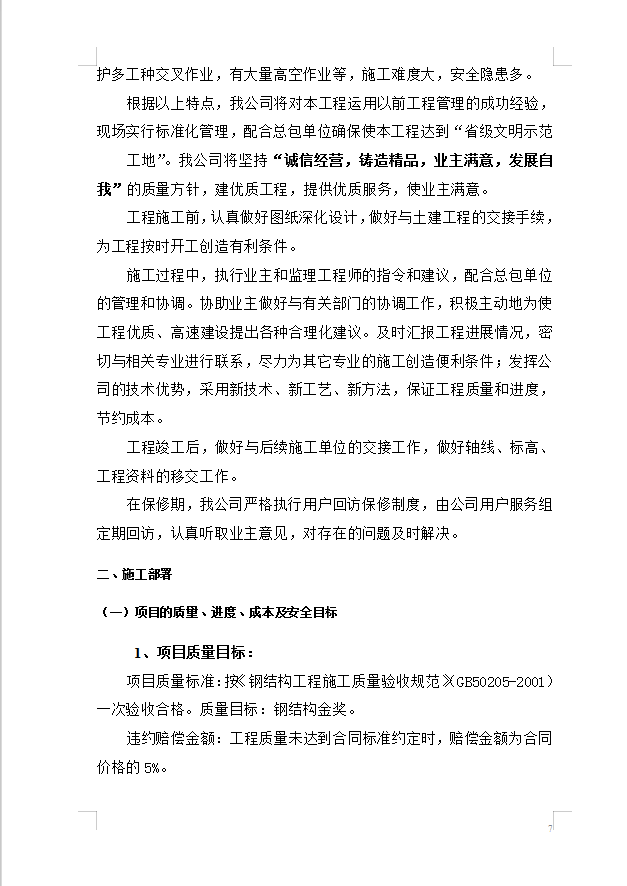 护多工种交叉作业，有大量高空作业等，施工难度大，安全隐患多。

根据以上特点，我公司将对本工程运用以前工程管理的成功经验，现场实行标准化管理，配合总包单位确保使本工程达到“省级文明示范工地”。我公司将坚持“诚信经营，铸造精品，业主满意，发展自我”的质量方针，建优质工程，提供优质服务，使业主满意。

工程施工前，认真做好图纸深化设计，做好与土建工程的交接手续，为工程按时开工创造有利条件。

施工过程中，执行业主和监理工程师的指令和建议，配合总包单位的管理和协调。协助业主做好与有关部门的协调工作，积极主动地为使工程优质、高速建设提出各种合理化建议。及时汇报工程进展情况，密切与相关专业进行联系，尽力为其它专业的施工创造便利条件；发挥公司的技术优势，采用新技术、新工艺、新方法，保证工程质量和进度，节约成本。

工程竣工后，做好与后续施工单位的交接工作，做好轴线、标高、工程资料的移交工作。

在保修期，我公司严格执行用户回访保修制度，由公司用户服务组定期回访，认真听取业主意见，对存在的问题及时解决。

二、施工部署

（一）项目的质量、进度、成本及安全目标

1、项目质量目标：

项目质量标准：按《钢结构工程施工质量验收规范》(GB50205-2001）一次验收合格。质量目标：钢结构金奖。

违约赔偿金额：工程质量未达到合同标准约定时，赔偿金额为合同价格的5%。

7